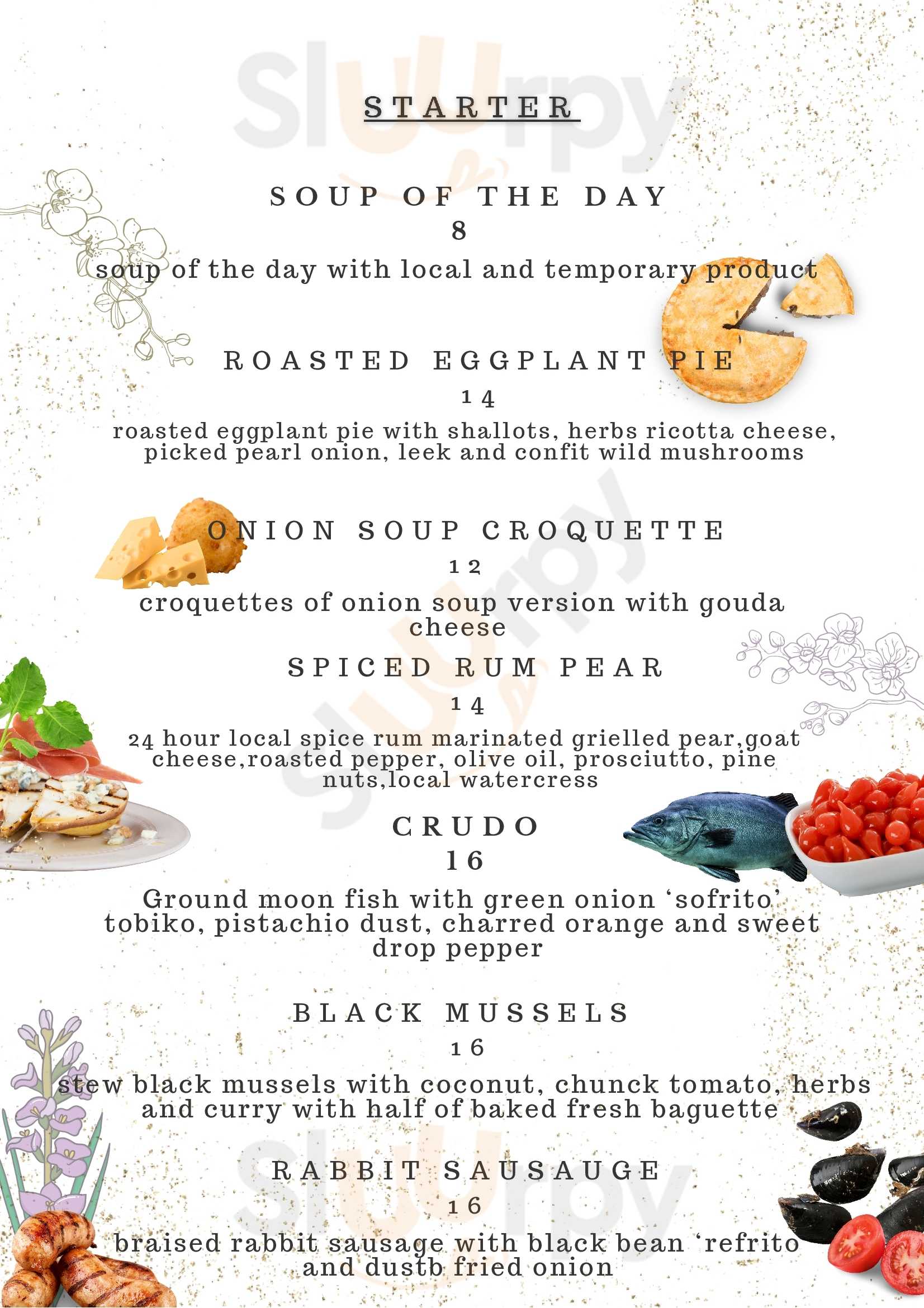 STARTER

SOUP OF THE DAY
8
soup of the day with local and temporary product

ROASTED EGGPLANT PIE
14
roasted eggplant pie with shallots, herbs ricotta cheese, picked pearl onion, leek and confit wild mushrooms

ONION SOUP CROQUETTE
12
croquettes of onion soup version with gouda cheese

SPICED RUM PEAR
14
24 hour local spice rum marinated grielled pear,goat cheese,roasted pepper, olive oil, prosciutto, pine nuts,local watercress

CRUDO
16
Ground moon fish with green onion 'sofrito' tobiko, pistachio dust, charred orange and sweet drop pepper

BLACK MUSSELS
16
stew black mussels with coconut, chunck tomato, herbs and curry with half of baked fresh baguette

RABBIT SAUSAUGE
16
braised rabbit sausage with black bean 'refrito and dustb fried onion

Sluurpy